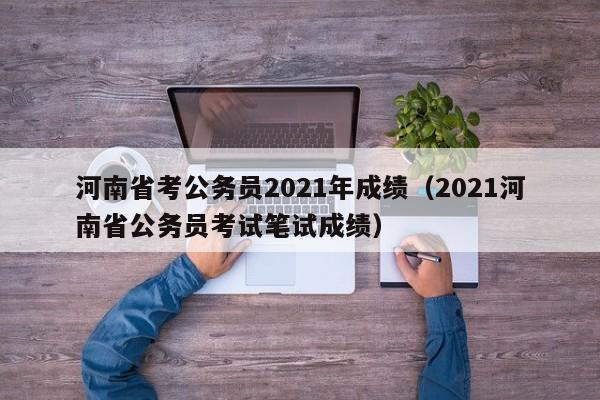 河南省考公务员2021年成绩（2021河南省公务员考试笔试成绩）